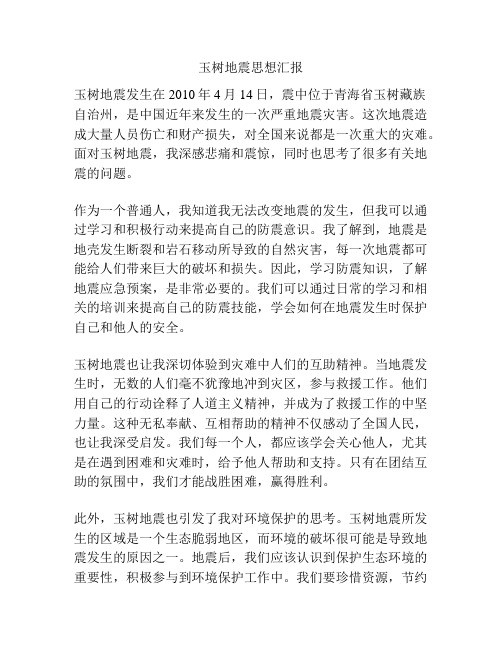 玉树地震思想汇报

玉树地震发生在 2010 年 4 月 14 日，震中位于青海省玉树藏族自治州，是中国近年来发生的一次严重地震灾害。这次地震造成大量人员伤亡和财产损失，对全国来说都是一次重大的灾难。面对玉树地震，我深感悲痛和震惊，同时也思考了很多有关地震的问题。

作为一个普通人，我知道我无法改变地震的发生，但我可以通过学习和积极行动来提高自己的防震意识。我了解到，地震是地壳发生断裂和岩石移动所导致的自然灾害，每一次地震都可能给人们带来巨大的破坏和损失。因此，学习防震知识，了解地震应急预案，是非常必要的。我们可以通过日常的学习和相关的培训来提高自己的防震技能，学会如何在地震发生时保护自己和他人的安全。

玉树地震也让我深切体验到灾难中人们的互助精神。当地震发生时，无数的人们毫不犹豫地冲到灾区，参与救援工作。他们用自己的行动诠释了人道主义精神，并成为了救援工作的中坚力量。这种无私奉献、互相帮助的精神不仅感动了全国人民，也让我深受启发。我们每一个人，都应该学会关心他人，尤其是在遇到困难和灾难时，给予他人帮助和支持。只有在团结互助的氛围中，我们才能战胜困难，赢得胜利。

此外，玉树地震也引发了我对环境保护的思考。玉树地震所发生的区域是一个生态脆弱地区，而环境的破坏很可能是导致地震发生的原因之一。地震后，我们应该认识到保护生态环境的重要性，积极参与到环境保护工作中。我们要珍惜资源，节约